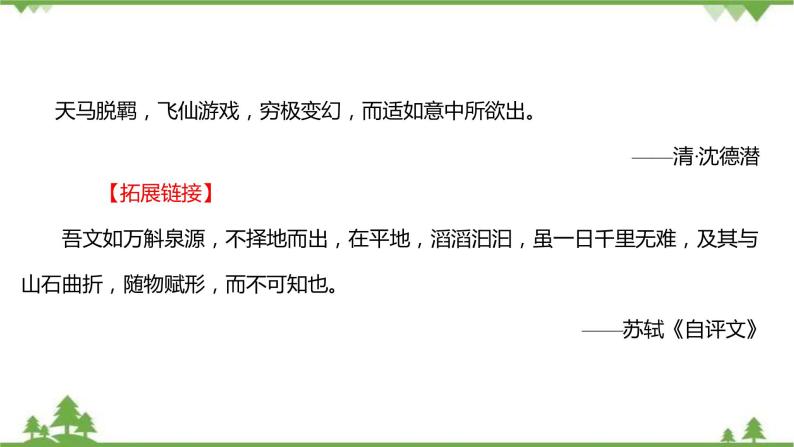 天马脱羁，飞仙游戏，穷极变幻，而适如意中所欲出。

——清·沈德潜

【拓展链接】

吾文如万斛泉源，不择地而出，在平地，滔滔汩汩，虽一日千里无难，及其与山石曲折，随物赋形，而不可知也。

——苏轼《自评文》